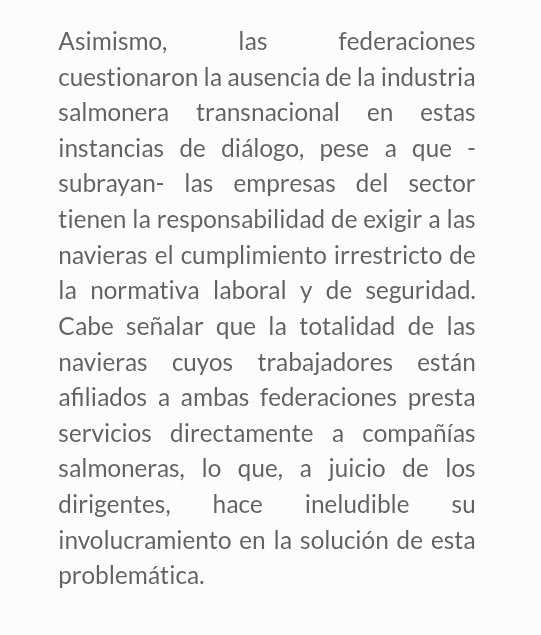 Asimismo, las federaciones cuestionaron la ausencia de la industria salmonera transnacional en estas instancias de diálogo, pese a que -subrayan- las empresas del sector tienen la responsabilidad de exigir a las navieras el cumplimiento irrestricto de la normativa laboral y de seguridad. Cabe señalar que la totalidad de las navieras cuyos trabajadores están afiliados a ambas federaciones presta servicios directamente a compañías salmoneras, lo que, a juicio de los dirigentes, hace ineludible su involucramiento en la solución de esta problemática.